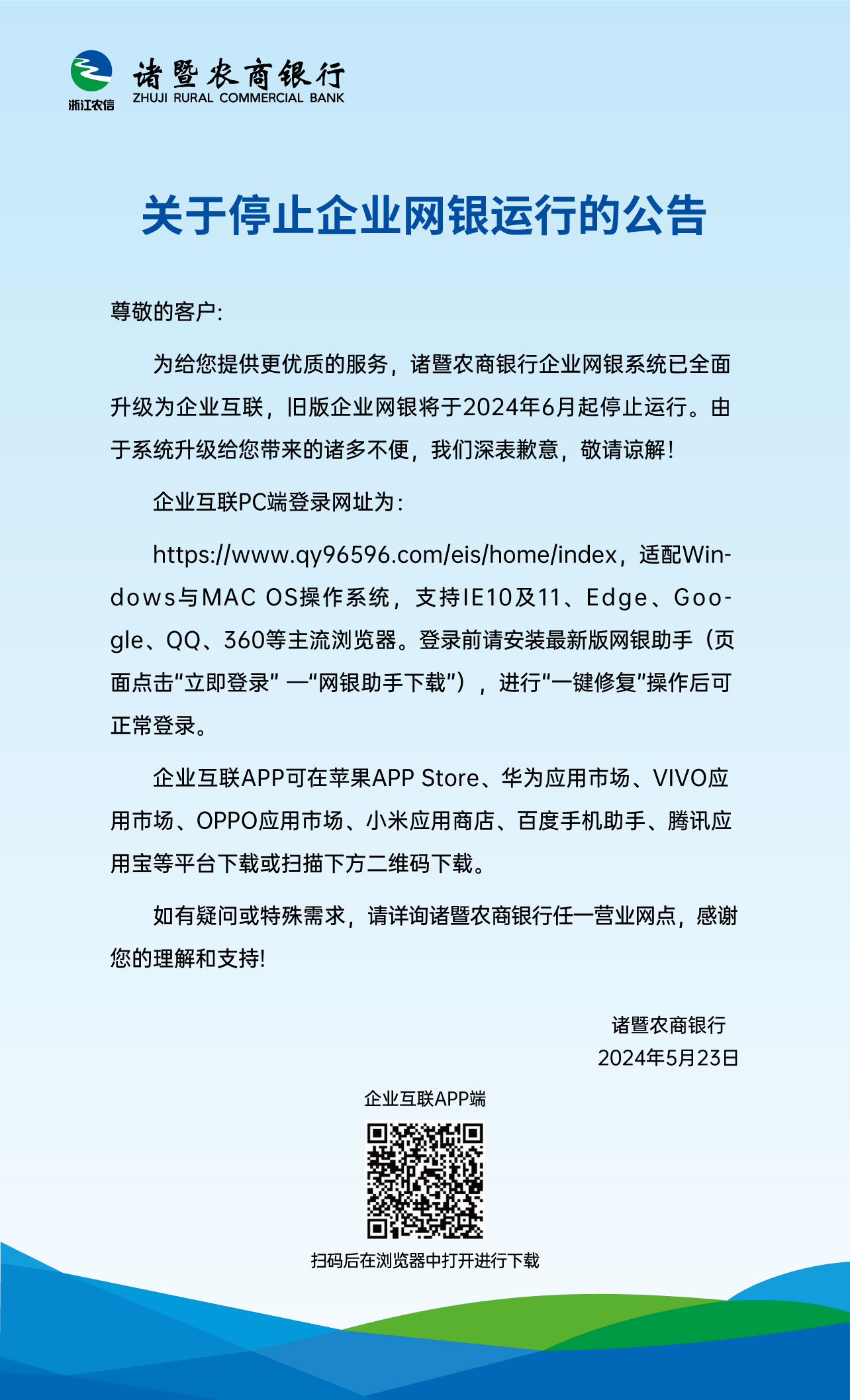 浙江农信

诸暨农商银行
ZHUJI RURAL COMMERCIAL BANK

关于停止企业网银运行的公告

尊敬的客户:

为给您提供更优质的服务，诸暨农商银行企业网银系统已全面升级为企业互联，旧版企业网银将于2024年6月起停止运行。由于系统升级给您带来的诸多不便，我们深表歉意，敬请谅解！

企业互联PC端登录网址为：

https://www.qy96596.com/eis/home/index，适配Windows与MAC OS操作系统，支持IE10及11、Edge、Google、QQ、360等主流浏览器。登录前请安装最新版网银助手（页面点击“立即登录” —“网银助手下载”），进行“一键修复”操作后可正常登录。

企业互联APP可在苹果APP Store、华为应用市场、VIVO应用市场、OPPO应用市场、小米应用商店、百度手机助手、腾讯应用宝等平台下载或扫描下方二维码下载。

如有疑问或特殊需求，请详询诸暨农商银行任一营业网点，感谢您的理解和支持!

诸暨农商银行
2024年5月23日

企业互联APP端

扫码后在浏览器中打开进行下载